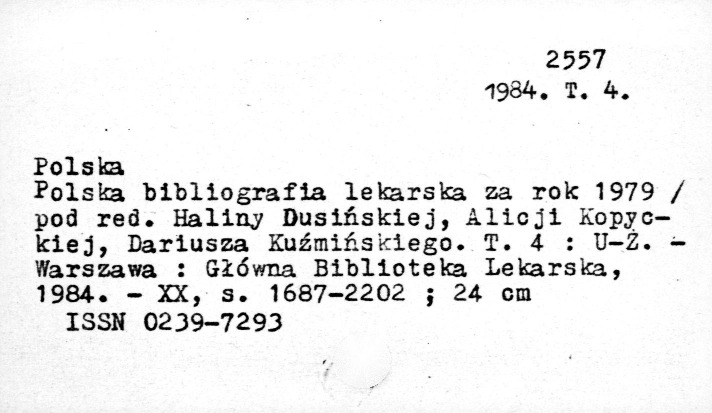 2557
1984. T. 4.

Polska
Polska bibliografia lekarska za rok 1979 / pod red. Haliny Dusińskiej, Alicji Kopyckiej, Dariusza Kuźmińskiego. T. 4 : U-Ż. - Warszawa : Główna Biblioteka Lekarska, 1984. - XX, s. 1687-2202 ; 24 cm
ISSN 0239-7293